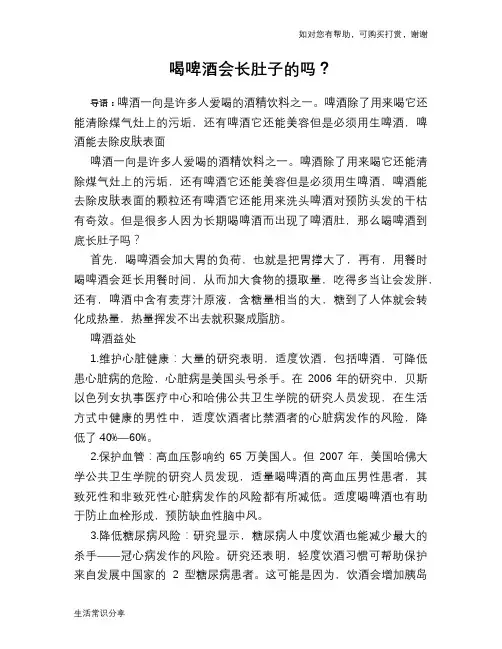 如对您有帮助，可购买打赏，谢谢

喝啤酒会长肚子的吗？

导语：啤酒一向是许多人爱喝的酒精饮料之一。啤酒除了用来喝它还能清除煤气灶上的污垢，还有啤酒它还能美容但是必须用生啤酒，啤酒能去除皮肤表面

啤酒一向是许多人爱喝的酒精饮料之一。啤酒除了用来喝它还能清除煤气灶上的污垢，还有啤酒它还能美容但是必须用生啤酒，啤酒能去除皮肤表面的颗粒还有啤酒它还能用来洗头啤酒对预防头发的干枯有奇效。但是很多人因为长期喝啤酒而出现了啤酒肚，那么喝啤酒到底长肚子吗？

首先，喝啤酒会加大胃的负荷，也就是把胃撑大了，再有，用餐时喝啤酒会延长用餐时间，从而加大食物的摄取量，吃得多当让会发胖，还有，啤酒中含有麦芽汁原液，含糖量相当的大，糖到了人体就会转化成热量，热量挥发不出去就积聚成脂肪。

啤酒益处

1.维护心脏健康：大量的研究表明，适度饮酒，包括啤酒，可降低患心脏病的危险，心脏病是美国头号杀手。在 2006 年的研究中，贝斯以色列女执事医疗中心和哈佛公共卫生学院的研究人员发现，在生活方式中健康的男性中，适度饮酒者比禁酒者的心脏病发作的风险，降低了 40%—60%。

2.保护血管：高血压影响约 65 万美国人。但 2007 年，美国哈佛大学公共卫生学院的研究人员发现，适量喝啤酒的高血压男性患者，其致死性和非致死性心脏病发作的风险都有所减低。适度喝啤酒也有助于防止血栓形成，预防缺血性脑中风。

3.降低糖尿病风险：研究显示，糖尿病人中度饮酒也能减少最大的杀手——冠心病发作的风险。研究还表明，轻度饮酒习惯可帮助保护来自发展中国家的 2 型糖尿病患者。这可能是因为，饮酒会增加胰岛

生活常识分享